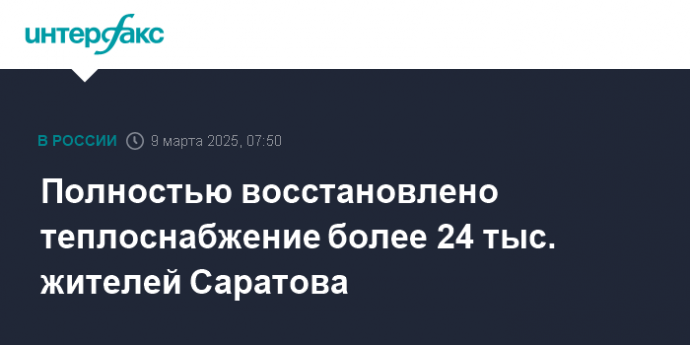 интерфакс

В РОССИИ 9 марта 2025, 07:50

Полностью восстановлено теплоснабжение более 24 тыс. жителей Саратова